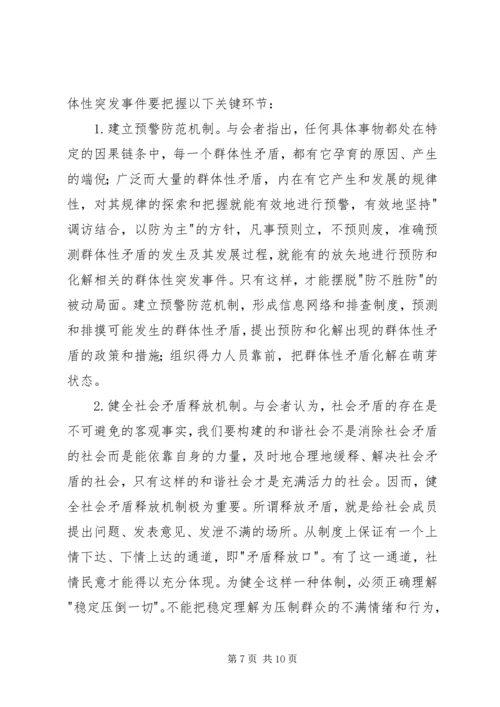 体性突发事件要把握以下关键环节：

1. 建立预警防范机制。与会者指出，任何具体事物都处在特定的因果链条中，每一个群体性矛盾，都有它孕育的原因、产生的端倪；广泛而大量的群体性矛盾，内在有它产生和发展的规律性，对其规律的探索和把握就能有效地进行预警，有效地坚持"调访结合，以防为主"的方针，凡事预则立，不预则废，准确预测群体性矛盾的发生及其发展过程，就能有的放矢地进行预防和化解相关的群体性突发事件。只有这样，才能摆脱"防不胜防"的被动局面。建立预警防范机制，形成信息网络和排查制度，预测和排摸可能发生的群体性矛盾，提出预防和化解出现的群体性矛盾的政策和措施；组织得力人员靠前，把群体性矛盾化解在萌芽状态。

2. 健全社会矛盾释放机制。与会者认为，社会矛盾的存在是不可避免的客观事实，我们要构建的和谐社会不是消除社会矛盾的社会而是能依靠自身的力量，及时地合理地缓释、解决社会矛盾的社会，只有这样的和谐社会才是充满活力的社会。因而，健全社会矛盾释放机制极为重要。所谓释放矛盾，就是给社会成员提出问题、发表意见、发泄不满的场所。从制度上保证有一个上情下达、下情上达的通道，即"矛盾释放口"。有了这一通道，社情民意才能得以充分体现。为健全这样一种体制，必须正确理解"稳定压倒一切"。不能把稳定理解为压制群众的不满情绪和行为，

第 7 页 共 10 页